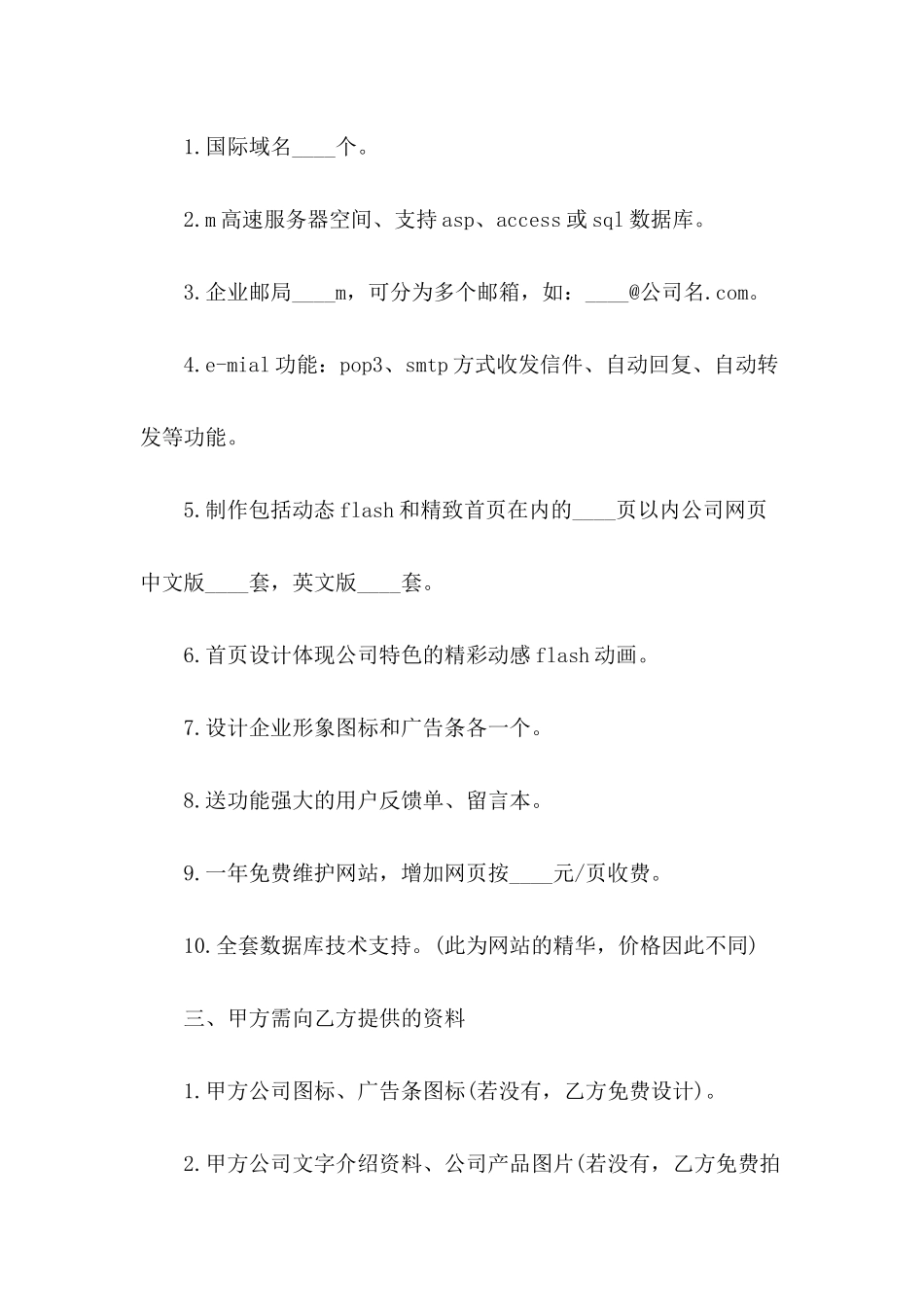 1.国际域名____个。

2.m高速服务器空间、支持asp、access或sql数据库。

3.企业邮局____m，可分为多个邮箱，如：____@公司名.com。

4.e-mial功能：pop3、smtp方式收发信件、自动回复、自动转发等功能。

5.制作包括动态flash和精致首页在内的____页以内公司网页中文版____套，英文版____套。

6.首页设计体现公司特色的精彩动感flash动画。

7.设计企业形象图标和广告条各一个。

8.送功能强大的用户反馈单、留言本。

9.一年免费维护网站，增加网页按____元/页收费。

10.全套数据库技术支持。(此为网站的精华，价格因此不同)

三、甲方需向乙方提供的资料

1.甲方公司图标、广告条图标(若没有，乙方免费设计)。

2.甲方公司文字介绍资料、公司产品图片(若没有，乙方免费拍